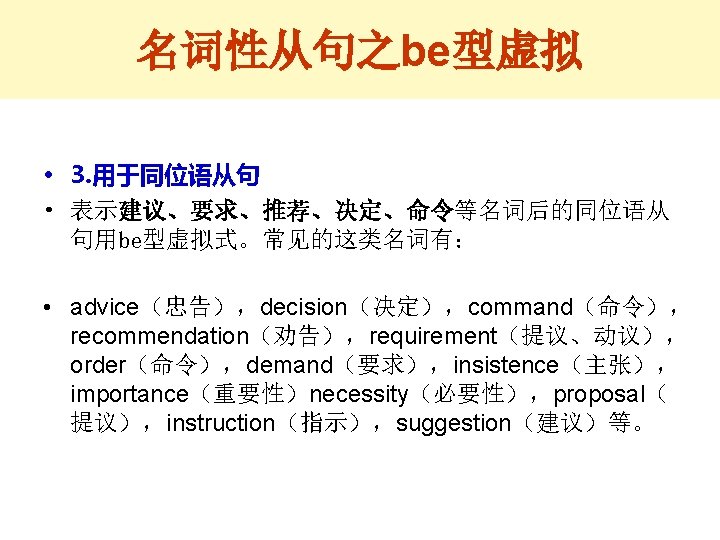 名词性从句之be型虚拟

• 3.用于同位语从句

• 表示建议、要求、推荐、决定、命令等名词后的同位语从句用be型虚拟式。常见的这类名词有：

• advice（忠告），decision（决定），command（命令），recommendation（劝告），requirement（提议、动议），order（命令），demand（要求），insistence（主张），importance（重要性）necessity（必要性），proposal（提议），instruction（指示），suggestion（建议）等。